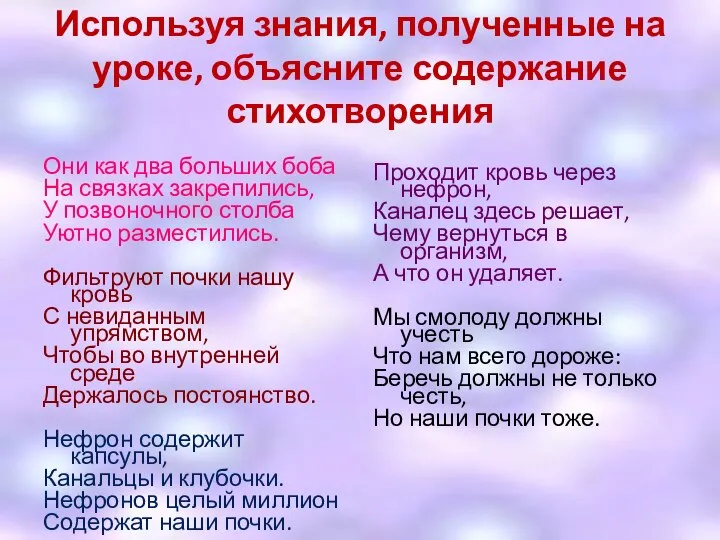 Используя знания, полученные на уроке, объясните содержание стихотворения

Они как два больших боба
На связках закрепились,
У позвоночного столба
Уютно разместились.

Фильтруют почки нашу кровь
С невиданным упрямством,
Чтобы во внутренней среде
Держалось постоянство.

Нефрон содержит капсулы,
Канальцы и клубочки.
Нефронов целый миллион
Содержат наши почки.

Проходит кровь через нефрон,
Каналец здесь решает,
Чему вернуться в организм,
А что он удаляет.

Мы смолоду должны учесть
Что нам всего дороже:
Беречь должны не только честь,
Но наши почки тоже.